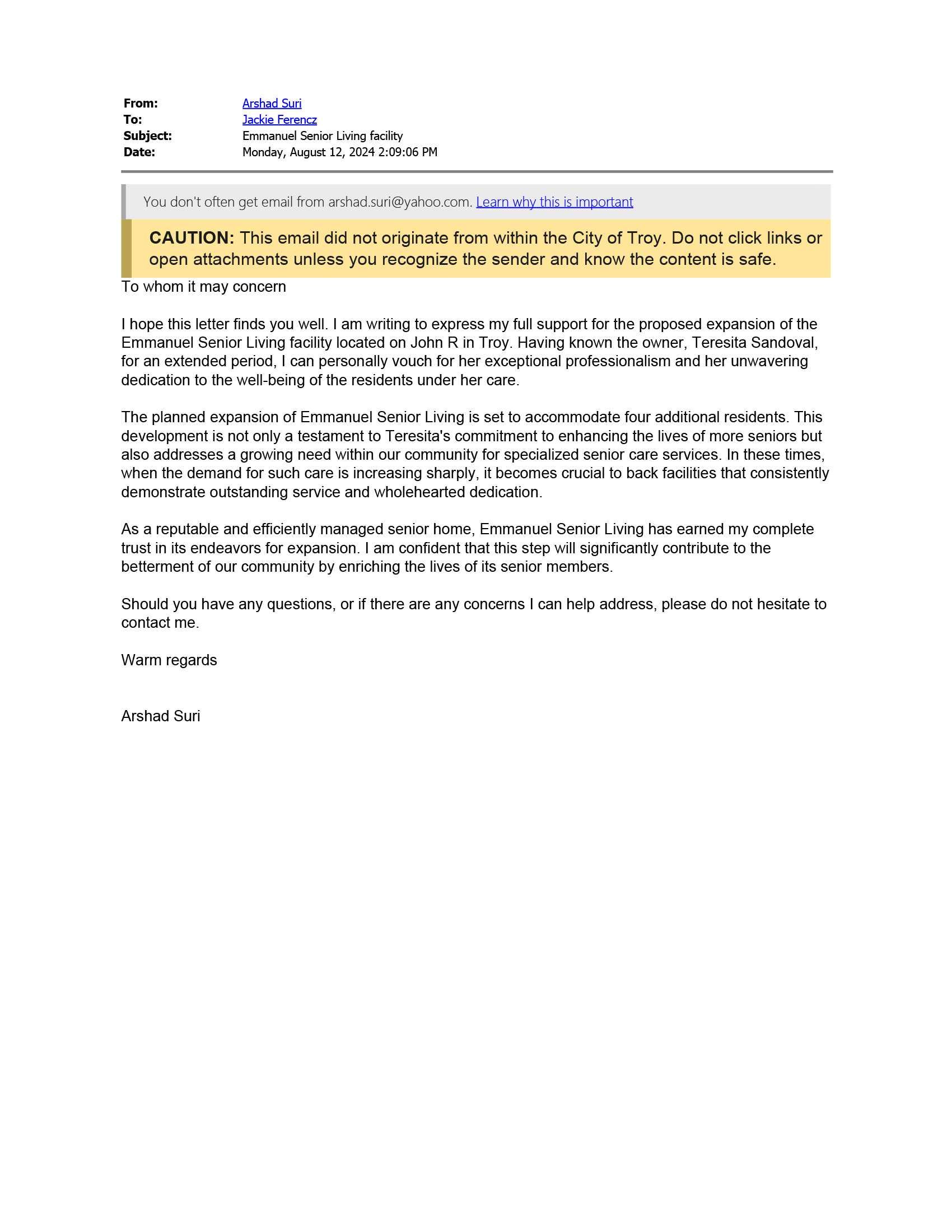 From: Arshad Suri
To: Jackie Ferencz
Subject: Emmanuel Senior Living facility
Date: Monday, August 12, 2024 2:09:06 PM

You don't often get email from arshad.suri@yahoo.com. Learn why this is important

CAUTION: This email did not originate from within the City of Troy. Do not click links or open attachments unless you recognize the sender and know the content is safe.

To whom it may concern

I hope this letter finds you well. I am writing to express my full support for the proposed expansion of the Emmanuel Senior Living facility located on John R in Troy. Having known the owner, Teresita Sandoval, for an extended period, I can personally vouch for her exceptional professionalism and her unwavering dedication to the well-being of the residents under her care.

The planned expansion of Emmanuel Senior Living is set to accommodate four additional residents. This development is not only a testament to Teresita's commitment to enhancing the lives of more seniors but also addresses a growing need within our community for specialized senior care services. In these times, when the demand for such care is increasing sharply, it becomes crucial to back facilities that consistently demonstrate outstanding service and wholehearted dedication.

As a reputable and efficiently managed senior home, Emmanuel Senior Living has earned my complete trust in its endeavors for expansion. I am confident that this step will significantly contribute to the betterment of our community by enriching the lives of its senior members.

Should you have any questions, or if there are any concerns I can help address, please do not hesitate to contact me.

Warm regards

Arshad Suri